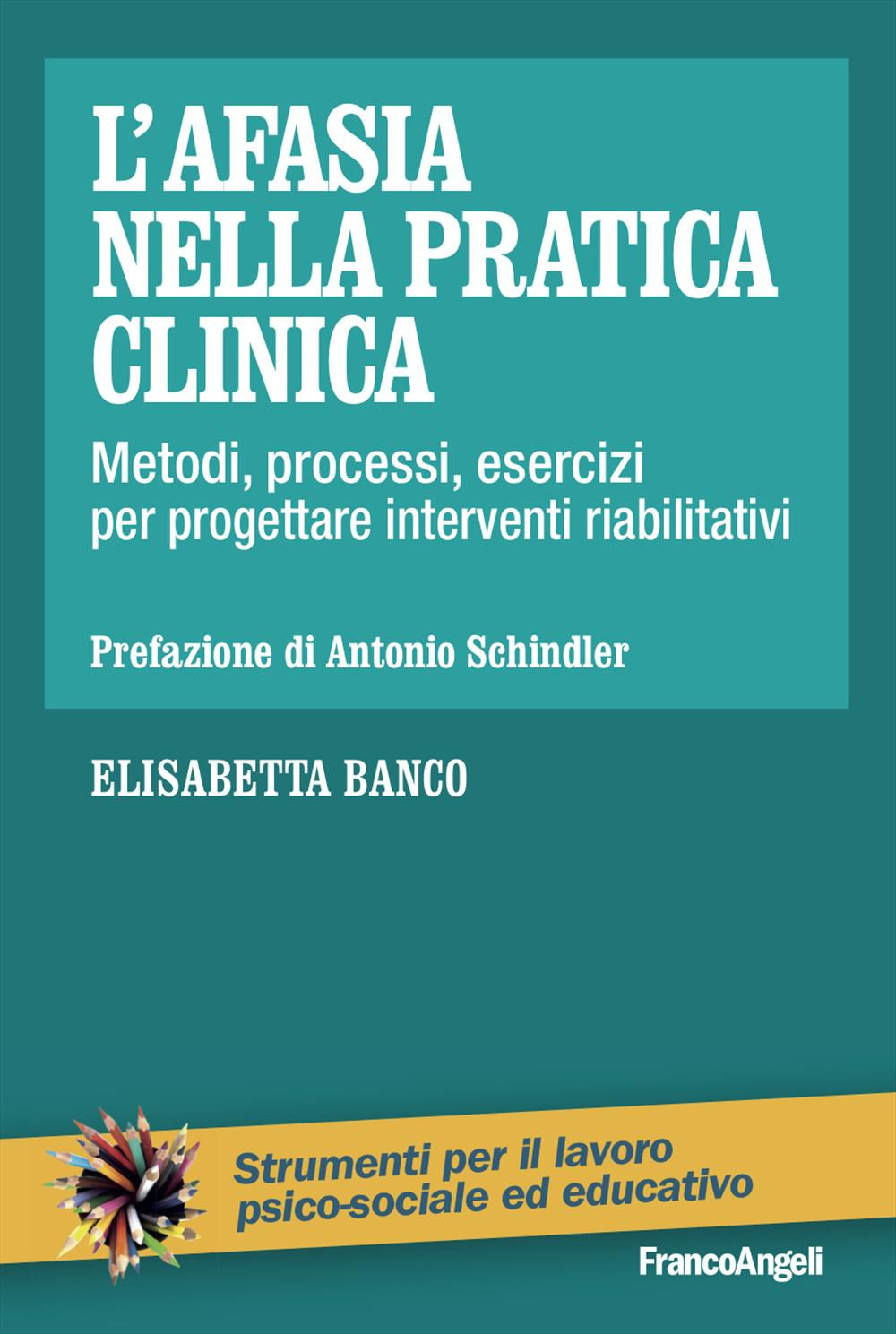 L'AFASIA NELLA PRATICA CLINICA

Metodi, processi, esercizi per progettare interventi riabilitativi

Prefazione di Antonio Schindler

ELISABETTA BANCO

Strumenti per il lavoro psico-sociale ed educativo

FrancoAngeli